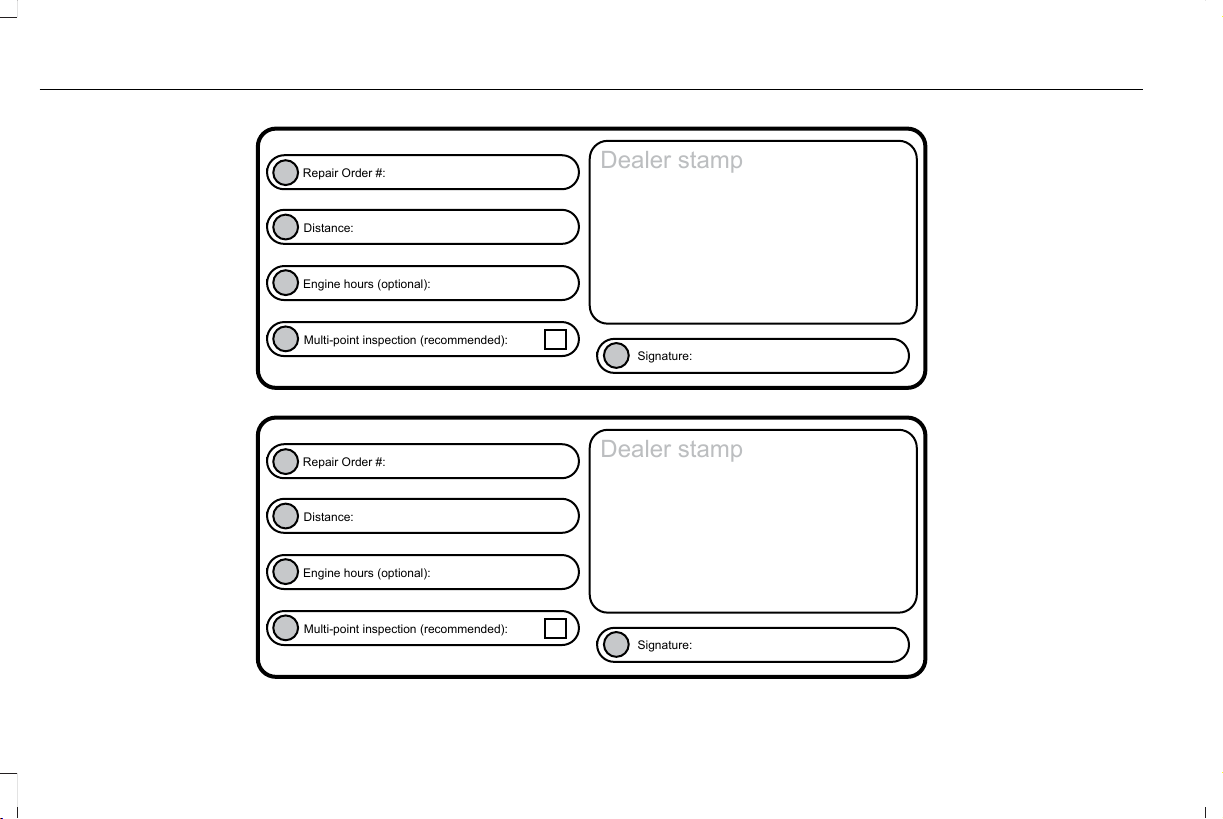 Repair Order #:

Distance:

Engine hours (optional):

Multi-point inspection (recommended):

Dealer stamp

Signature:

Repair Order #:

Distance:

Engine hours (optional):

Multi-point inspection (recommended):

Dealer stamp

Signature: